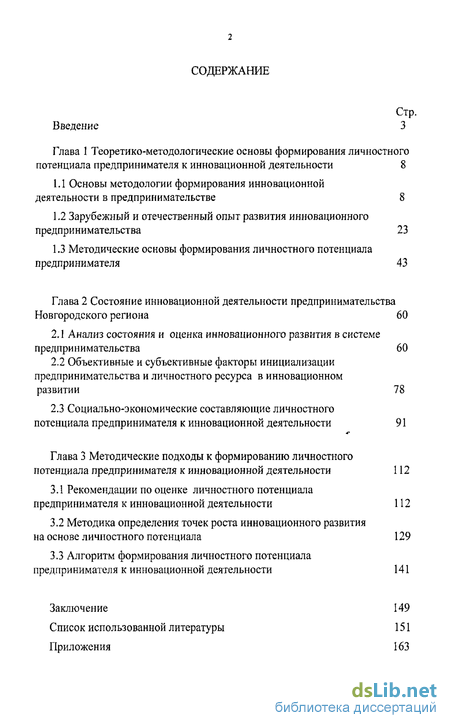 2

СОДЕРЖАНИЕ

Стр.

Введение 3

Глава 1 Теоретико-методологические основы формирования личностного потенциала предпринимателя к инновационной деятельности 8

1.1 Основы методологии формирования инновационной деятельности в предпринимательстве 8

1.2 Зарубежный и отечественный опыт развития инновационного предпринимательства 23

1.3 Методические основы формирования личностного потенциала предпринимателя 43

Глава 2 Состояние инновационной деятельности предпринимательства Новгородского региона 60

2.1 Анализ состояния и оценка инновационного развития в системе предпринимательства 60

2.2 Объективные и субъективные факторы инициализации предпринимательства и личностного ресурса в инновационном развитии 78

2.3 Социально-экономические составляющие личностного потенциала предпринимателя к инновационной деятельности 91

Глава 3 Методические подходы к формированию личностного потенциала предпринимателя к инновационной деятельности 112

3.1 Рекомендации по оценке личностного потенциала предпринимателя к инновационной деятельности 112

3.2 Методика определения точек роста инновационного развития на основе личностного потенциала 129

3.3 Алгоритм формирования личностного потенциала предпринимателя к инновационной деятельности 141

Заключение 149

Список использованной литературы 151

Приложения 163

dsLib.net
библиотека диссертаций